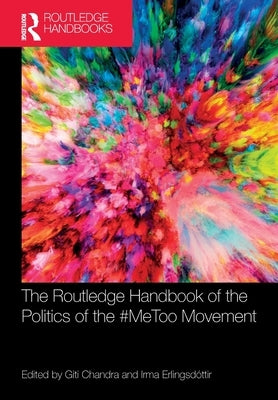 ROUTLEDGE
ROUTLEDGE HANDBOOKS

The Routledge Handbook of the Politics of the #MeToo Movement

Edited by Giti Chandra and Irma Erlingsdóttir